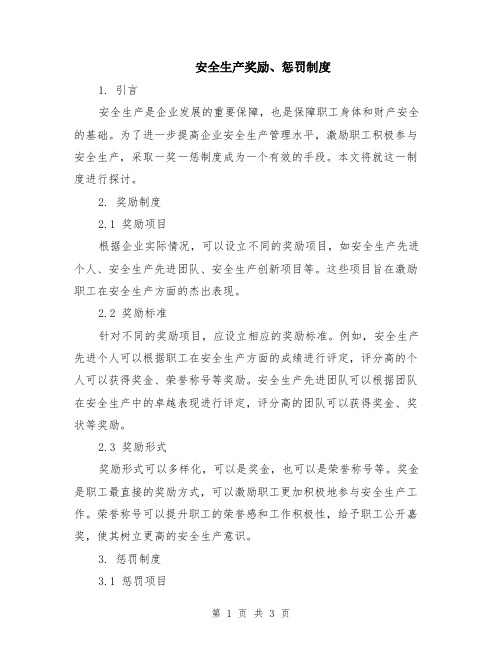 安全生产奖励、惩罚制度

1. 引言

安全生产是企业发展的重要保障，也是保障职工身体和财产安全的基础。为了进一步提高企业安全生产管理水平，激励职工积极参与安全生产，采取一奖一惩制度成为一个有效的手段。本文将就这一制度进行探讨。

2. 奖励制度

2.1 奖励项目

根据企业实际情况，可以设立不同的奖励项目，如安全生产先进个人、安全生产先进团队、安全生产创新项目等。这些项目旨在激励职工在安全生产方面的杰出表现。

2.2 奖励标准

针对不同的奖励项目，应设立相应的奖励标准。例如，安全生产先进个人可以根据职工在安全生产方面的成绩进行评定，评分高的个人可以获得奖金、荣誉称号等奖励。安全生产先进团队可以根据团队在安全生产中的卓越表现进行评定，评分高的团队可以获得奖金、奖状等奖励。

2.3 奖励形式

奖励形式可以多样化，可以是奖金，也可以是荣誉称号等。奖金是职工最直接的奖励方式，可以激励职工更加积极地参与安全生产工作。荣誉称号可以提升职工的荣誉感和工作积极性，给予职工公开嘉奖，使其树立更高的安全生产意识。

3. 惩罚制度

3.1 惩罚项目

第 1 页 共 3 页